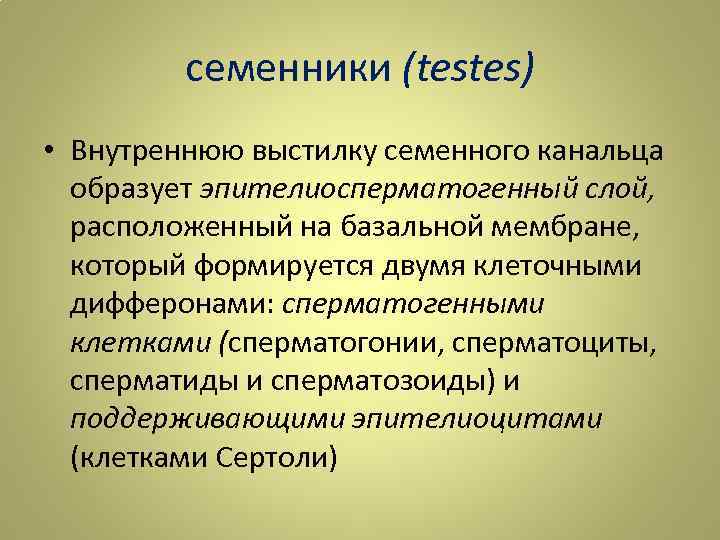 семенники (testes)

• Внутреннюю выстилку семенного канальца образует эпителиосперматогенный слой, расположенный на базальной мембране, который формируется двумя клеточными дифферонами: сперматогенными клетками (сперматогонии, сперматоциты, сперматиды и сперматозоиды) и поддерживающими эпителиоцитами (клетками Сертоли)